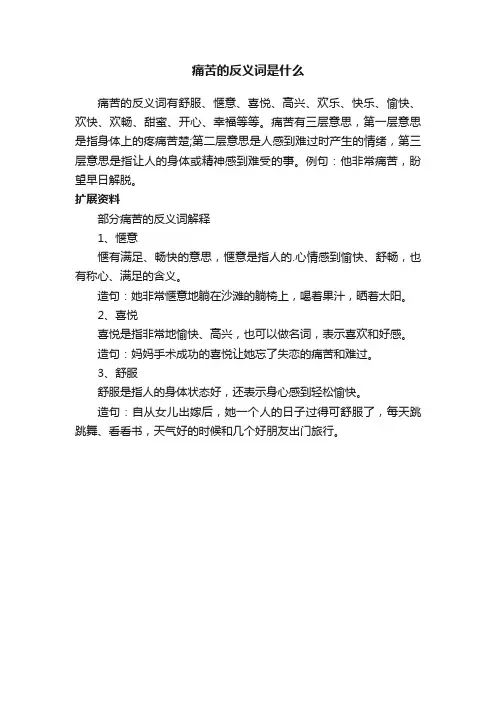 痛苦的反义词是什么

痛苦的反义词有舒服、惬意、喜悦、高兴、欢乐、快乐、愉快、欢快、欢畅、甜蜜、开心、幸福等等。痛苦有三层意思，第一层意思是指身体上的疼痛苦楚;第二层意思是人感到难过时产生的情绪，第三层意思是指让人的身体或精神感到难受的事。例句：他非常痛苦，盼望早日解脱。

扩展资料

部分痛苦的反义词解释

1、惬意

惬有满足、畅快的意思，惬意是指人的.心情感到愉快、舒畅，也有称心、满足的含义。

造句：她非常惬意地躺在沙滩的躺椅上，喝着果汁，晒着太阳。

2、喜悦

喜悦是指非常地愉快、高兴，也可以做名词，表示喜欢和好感。

造句：妈妈手术成功的喜悦让她忘了失恋的痛苦和难过。

3、舒服

舒服是指人的身体状态好，还表示身心感到轻松愉快。

造句：自从女儿出嫁后，她一个人的日子过得可舒服了，每天跳跳舞、看看书，天气好的时候和几个好朋友出门旅行。